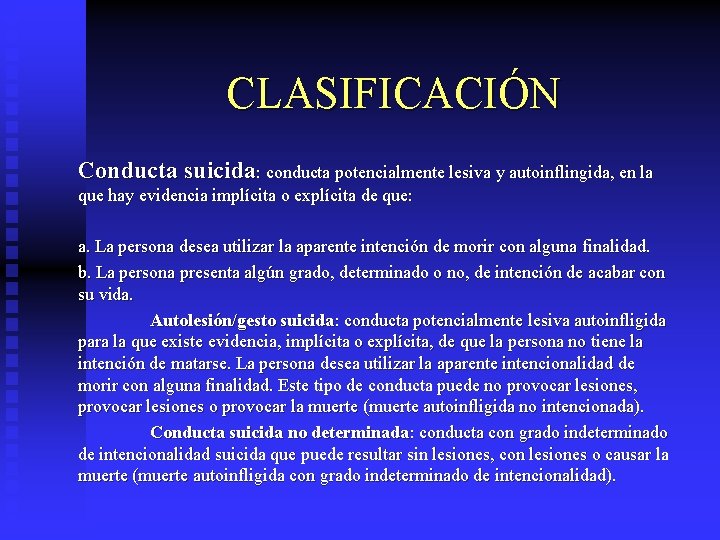 CLASIFICACIÓN

Conducta suicida: conducta potencialmente lesiva y autoinflingida, en la que hay evidencia implícita o explícita de que:

a. La persona desea utilizar la aparente intención de morir con alguna finalidad.

b. La persona presenta algún grado, determinado o no, de intención de acabar con su vida.

Autolesión/gesto suicida: conducta potencialmente lesiva autoinfligida para la que existe evidencia, implícita o explícita, de que la persona no tiene la intención de matarse. La persona desea utilizar la aparente intencionalidad de morir con alguna finalidad. Este tipo de conducta puede no provocar lesiones, provocar lesiones o provocar la muerte (muerte autoinfligida no intencionada).

Conducta suicida no determinada: conducta con grado indeterminado de intencionalidad suicida que puede resultar sin lesiones, con lesiones o causar la muerte (muerte autoinfligida con grado indeterminado de intencionalidad).